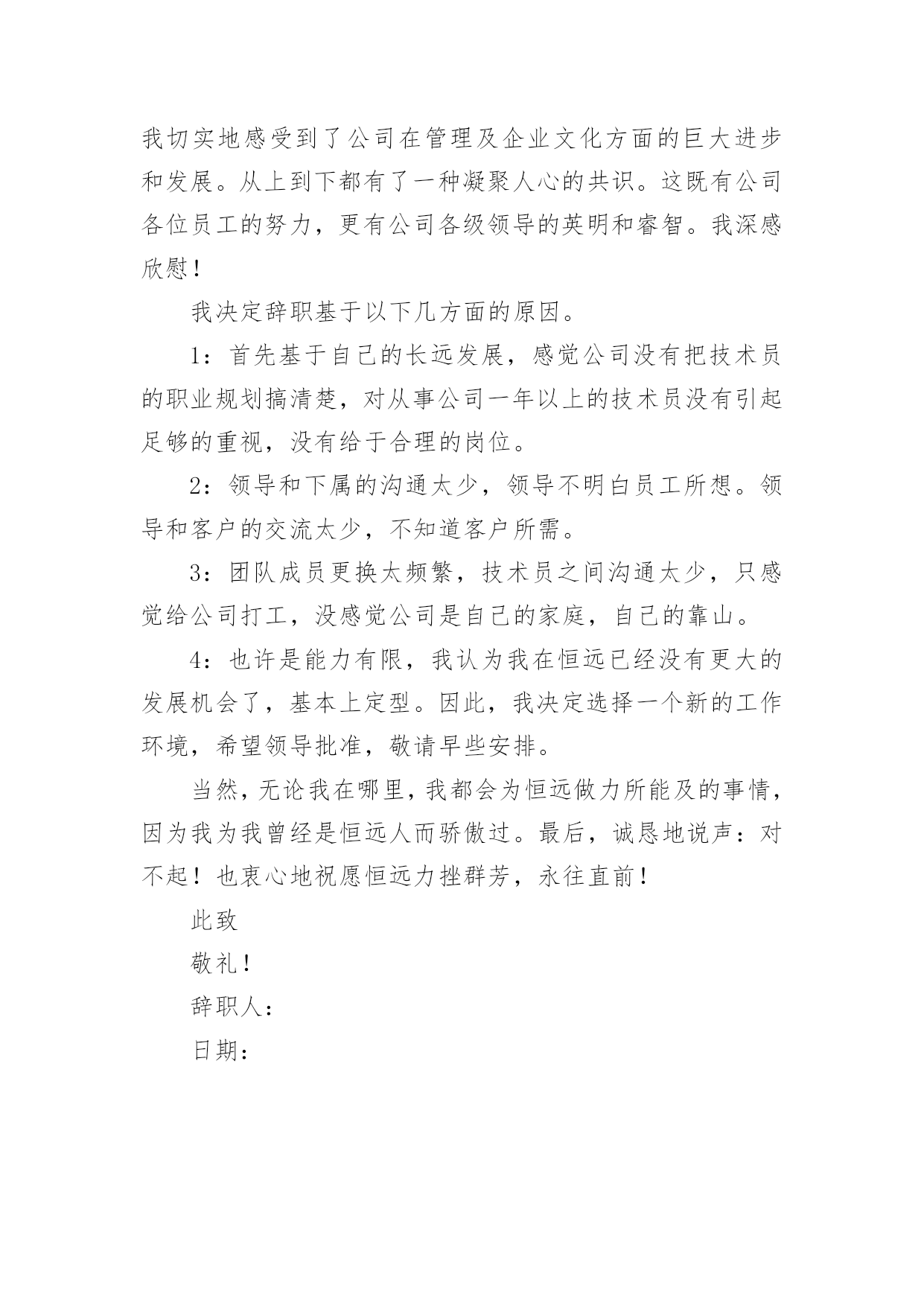 我切实地感受到了公司在管理及企业文化方面的巨大进步和发展。从上到下都有了一种凝聚人心的共识。这既有公司各位员工的努力，更有公司各级领导的英明和睿智。我深感欣慰！

我决定辞职基于以下几方面的原因。

1：首先基于自己的长远发展，感觉公司没有把技术员的职业规划搞清楚，对从事公司一年以上的技术员没有引起足够的重视，没有给于合理的岗位。

2：领导和下属的沟通太少，领导不明白员工所想。领导和客户的交流太少，不知道客户所需。

3：团队成员更换太频繁，技术员之间沟通太少，只感觉给公司打工，没感觉公司是自己的家庭，自己的靠山。

4：也许是能力有限，我认为我在恒远已经没有更大的发展机会了，基本上定型。因此，我决定选择一个新的工作环境，希望领导批准，敬请早些安排。

当然，无论我在哪里，我都会为恒远做力所能及的事情，因为我为我曾经是恒远人而骄傲过。最后，诚恳地说声：对不起！也衷心地祝愿恒远力挫群芳，永往直前！

此致

敬礼！

辞职人：

日期：